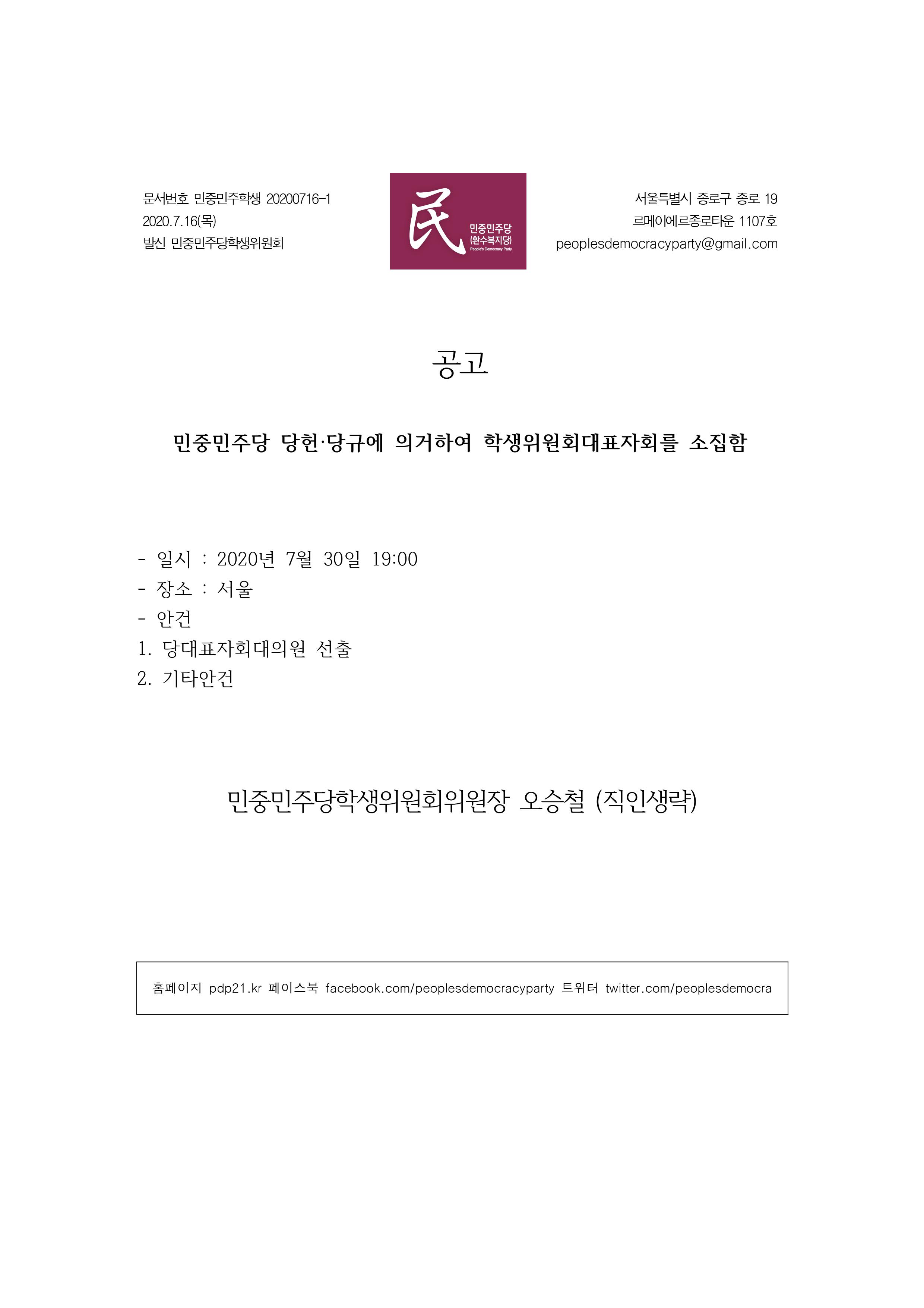 문서번호 민중민주학생 20200716-1
2020.7.16(목)
발신 민중민주당학생위원회

民
민중민주당
(환수복지당)
People's Democracy Party

서울특별시 종로구 종로 19
르메이에르종로타운 1107호
peoplesdemocracyparty@gmail.com

공고

민중민주당 당헌·당규에 의거하여 학생위원회대표자회를 소집함

- 일시 : 2020년 7월 30일 19:00
- 장소 : 서울
- 안건
1. 당대표자회대의원 선출
2. 기타안건

민중민주당학생위원회위원장 오승철 (직인생략)

홈페이지 pdp21.kr 페이스북 facebook.com/peoplesdemocracyparty 트위터 twitter.com/peoplesdemocra